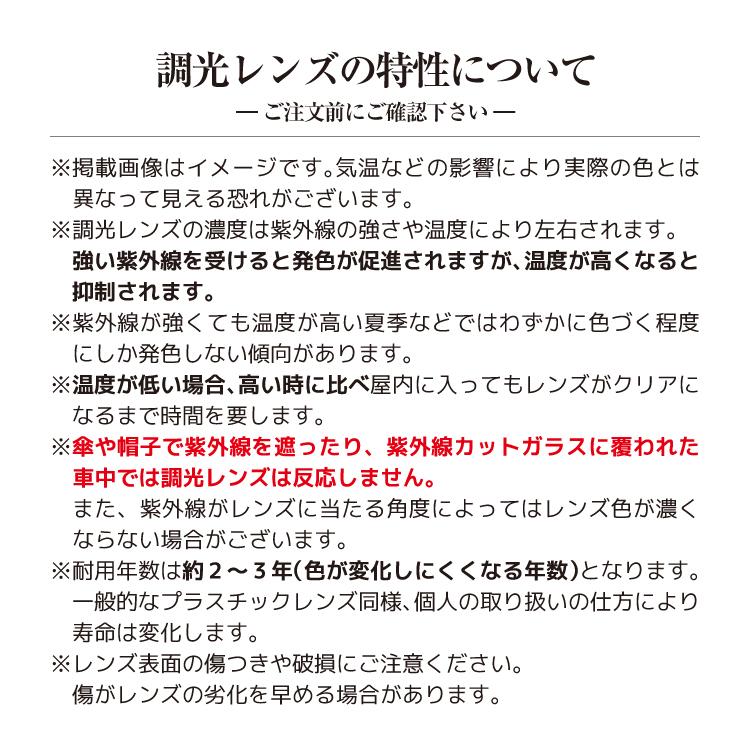 調光レンズの特性について

— ご注文前にご確認下さい —

※掲載画像はイメージです。気温などの影響により実際の色とは異なって見える恐れがございます。

※調光レンズの濃度は紫外線の強さや温度により左右されます。強い紫外線を受けると発色が促進されますが、温度が高くなると抑制されます。

※紫外線が強くても温度が高い夏季などではわずかに色づく程度にしか発色しない傾向があります。

※温度が低い場合、高い時に比べ屋内に入ってもレンズがクリアになるまで時間を要します。

※傘や帽子で紫外線を遮ったり、紫外線カットガラスに覆われた車中では調光レンズは反応しません。
また、紫外線がレンズに当たる角度によってはレンズ色が濃くならない場合がございます。

※耐用年数は約２～３年(色が変化しにくくなる年数)となります。一般的なプラスチックレンズ同様、個人の取り扱いの仕方により寿命は変化します。

※レンズ表面の傷つきや破損にご注意ください。
傷がレンズの劣化を早める場合があります。